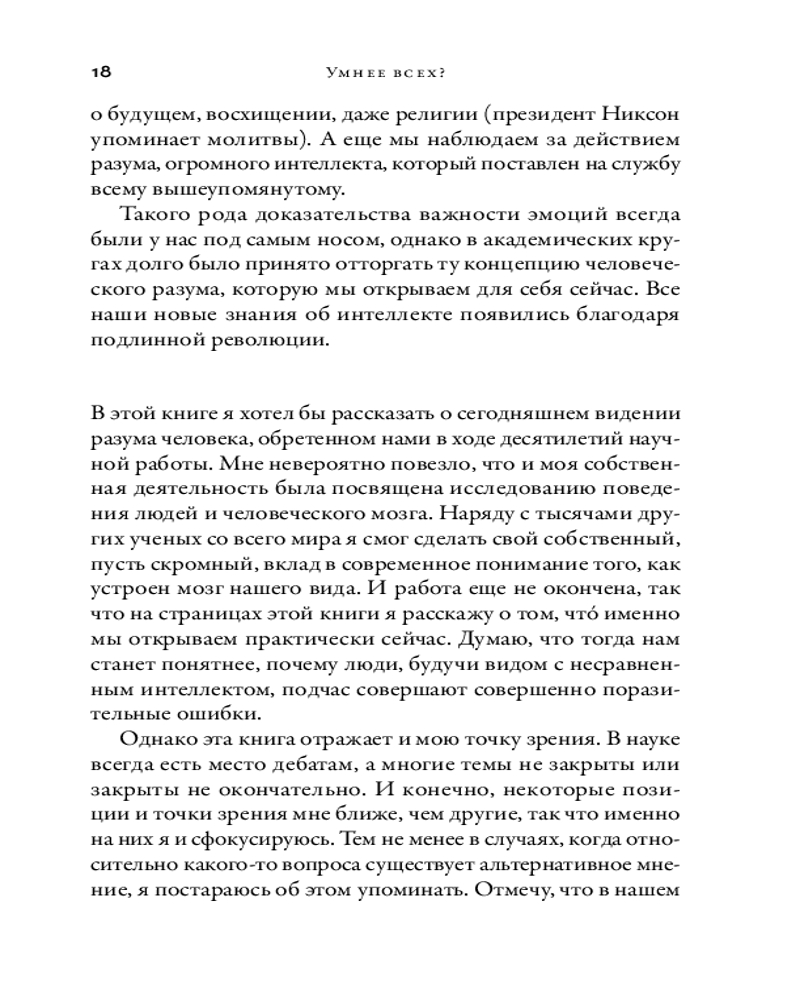 18 Умнее всех?

о будущем, восхищении, даже религии (президент Никсон упоминает молитвы). А еще мы наблюдаем за действием разума, огромного интеллекта, который поставлен на службу всему вышеупомянутому.

Такого рода доказательства важности эмоций всегда были у нас под самым носом, однако в академических кругах долго было принято отторгать ту концепцию человеческого разума, которую мы открываем для себя сейчас. Все наши новые знания об интеллекте появились благодаря подлинной революции.

В этой книге я хотел бы рассказать о сегодняшнем видении разума человека, обретенном нами в ходе десятилетий научной работы. Мне невероятно повезло, что и моя собственная деятельность была посвящена исследованию поведения людей и человеческого мозга. Наряду с тысячами других ученых со всего мира я смог сделать свой собственный, пусть скромный, вклад в современное понимание того, как устроен мозг нашего вида. И работа еще не окончена, так что на страницах этой книги я расскажу о том, что́ именно мы открываем практически сейчас. Думаю, что тогда нам станет понятнее, почему люди, будучи видом с несравненным интеллектом, подчас совершают совершенно поразительные ошибки.

Однако эта книга отражает и мою точку зрения. В науке всегда есть место дебатам, а многие темы не закрыты или закрыты не окончательно. И конечно, некоторые позиции и точки зрения мне ближе, чем другие, так что именно на них я и сфокусируюсь. Тем не менее в случаях, когда относительно какого-то вопроса существует альтернативное мнение, я постараюсь об этом упоминать. Отмечу, что в нашем